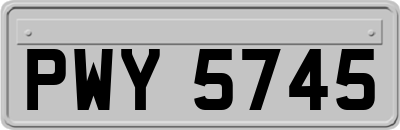 PWY 5745